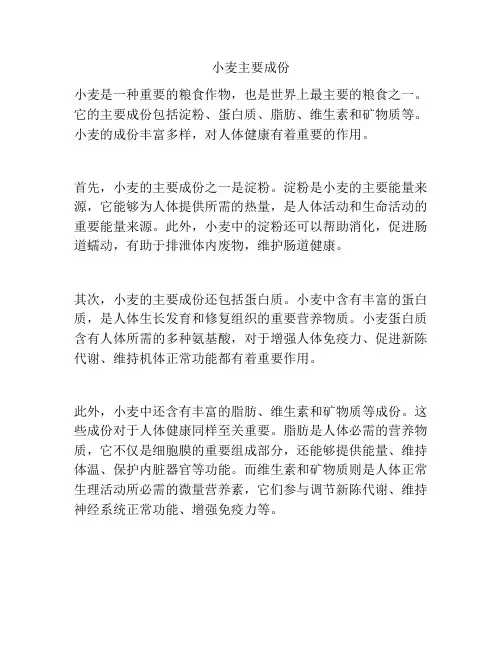 小麦主要成份

小麦是一种重要的粮食作物，也是世界上最主要的粮食之一。它的主要成份包括淀粉、蛋白质、脂肪、维生素和矿物质等。小麦的成份丰富多样，对人体健康有着重要的作用。

首先，小麦的主要成份之一是淀粉。淀粉是小麦的主要能量来源，它能够为人体提供所需的热量，是人体活动和生命活动的重要能量来源。此外，小麦中的淀粉还可以帮助消化，促进肠道蠕动，有助于排泄体内废物，维护肠道健康。

其次，小麦的主要成份还包括蛋白质。小麦中含有丰富的蛋白质，是人体生长发育和修复组织的重要营养物质。小麦蛋白质含有人体所需的多种氨基酸，对于增强人体免疫力、促进新陈代谢、维持机体正常功能都有着重要作用。

此外，小麦中还含有丰富的脂肪、维生素和矿物质等成份。这些成份对于人体健康同样至关重要。脂肪是人体必需的营养物质，它不仅是细胞膜的重要组成部分，还能够提供能量、维持体温、保护内脏器官等功能。而维生素和矿物质则是人体正常生理活动所必需的微量营养素，它们参与调节新陈代谢、维持神经系统正常功能、增强免疫力等。